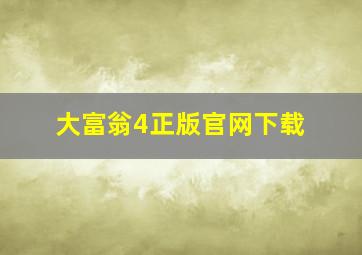 大富翁4正版官网下载